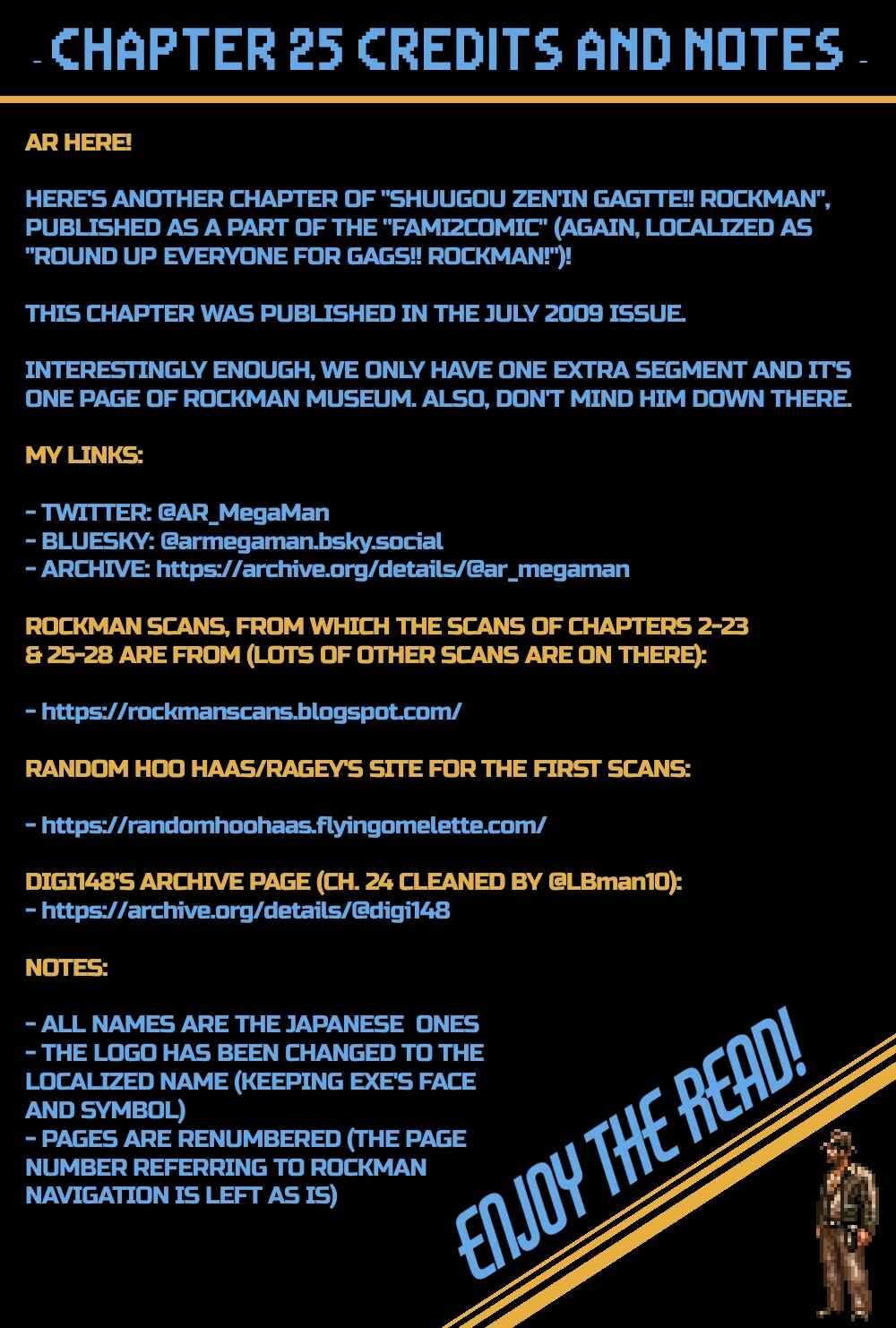 - CHAPTER 25 CREDITS AND NOTES -

AR HERE!

HERE'S ANOTHER CHAPTER OF "SHUUGOU ZEN'IN GAGTTE!! ROCKMAN", PUBLISHED AS A PART OF THE "FAMI2COMIC" (AGAIN, LOCALIZED AS "ROUND UP EVERYONE FOR GAGS!! ROCKMAN!")!

THIS CHAPTER WAS PUBLISHED IN THE JULY 2009 ISSUE.

INTERESTINGLY ENOUGH, WE ONLY HAVE ONE EXTRA SEGMENT AND IT'S ONE PAGE OF ROCKMAN MUSEUM. ALSO, DON'T MIND HIM DOWN THERE.

MY LINKS:

- TWITTER: @AR_MegaMan
- BLUESKY: @armegaman.bsky.social
- ARCHIVE: https://archive.org/details/@ar_megaman

ROCKMAN SCANS, FROM WHICH THE SCANS OF CHAPTERS 2-23 & 25-28 ARE FROM (LOTS OF OTHER SCANS ARE ON THERE):

- https://rockmanscans.blogspot.com/

RANDOM HOO HAAS/RAGEY'S SITE FOR THE FIRST SCANS:

- https://randomhoohaas.flyingomelette.com/

DIGI148'S ARCHIVE PAGE (CH. 24 CLEANED BY @LBman10):
- https://archive.org/details/@digi148

NOTES:

- ALL NAMES ARE THE JAPANESE ONES
- THE LOGO HAS BEEN CHANGED TO THE LOCALIZED NAME (KEEPING EXE'S FACE AND SYMBOL)
- PAGES ARE RENUMBERED (THE PAGE NUMBER REFERRING TO ROCKMAN NAVIGATION IS LEFT AS IS)

ENJOY THE READ!